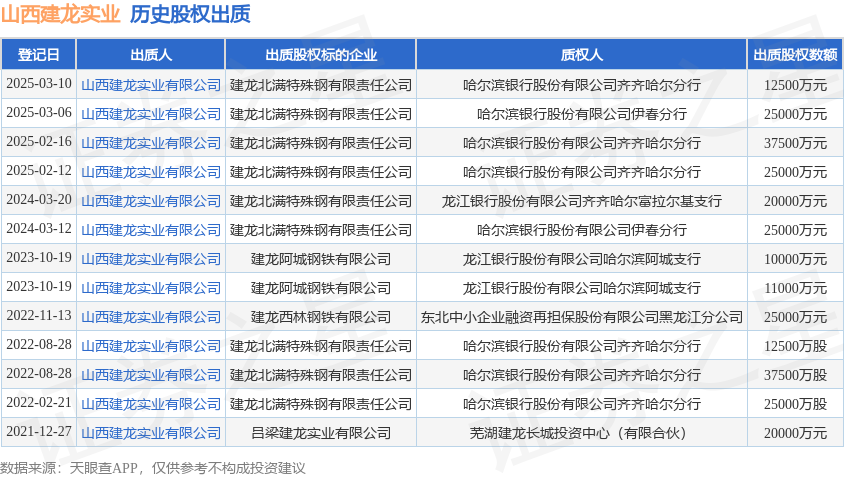 山西建龙实业 历史股权出质

| 登记日 | 出质人 | 出质股权标的企业 | 质权人 | 出质股权数额 |
|---|---|---|---|---|
| 2025-03-10 | 山西建龙实业有限公司 | 建龙北满特殊钢有限责任公司 | 哈尔滨银行股份有限公司齐齐哈尔分行 | 12500万元 |
| 2025-03-06 | 山西建龙实业有限公司 | 建龙北满特殊钢有限责任公司 | 哈尔滨银行股份有限公司伊春分行 | 25000万元 |
| 2025-02-16 | 山西建龙实业有限公司 | 建龙北满特殊钢有限责任公司 | 哈尔滨银行股份有限公司齐齐哈尔分行 | 37500万元 |
| 2025-02-12 | 山西建龙实业有限公司 | 建龙北满特殊钢有限责任公司 | 哈尔滨银行股份有限公司齐齐哈尔分行 | 25000万元 |
| 2024-03-20 | 山西建龙实业有限公司 | 建龙北满特殊钢有限责任公司 | 龙江银行股份有限公司齐齐哈尔富拉尔基支行 | 20000万元 |
| 2024-03-12 | 山西建龙实业有限公司 | 建龙北满特殊钢有限责任公司 | 哈尔滨银行股份有限公司伊春分行 | 25000万元 |
| 2023-10-19 | 山西建龙实业有限公司 | 建龙阿城钢铁有限公司 | 龙江银行股份有限公司哈尔滨阿城支行 | 10000万元 |
| 2023-10-19 | 山西建龙实业有限公司 | 建龙阿城钢铁有限公司 | 龙江银行股份有限公司哈尔滨阿城支行 | 11000万元 |
| 2022-11-13 | 山西建龙实业有限公司 | 建龙西林钢铁有限公司 | 东北中小企业融资再担保股份有限公司黑龙江分公司 | 25000万元 |
| 2022-08-28 | 山西建龙实业有限公司 | 建龙北满特殊钢有限责任公司 | 哈尔滨银行股份有限公司齐齐哈尔分行 | 12500万股 |
| 2022-08-28 | 山西建龙实业有限公司 | 建龙北满特殊钢有限责任公司 | 哈尔滨银行股份有限公司齐齐哈尔分行 | 37500万股 |
| 2022-02-21 | 山西建龙实业有限公司 | 建龙北满特殊钢有限责任公司 | 哈尔滨银行股份有限公司齐齐哈尔分行 | 25000万股 |
| 2021-12-27 | 山西建龙实业有限公司 | 吕梁建龙实业有限公司 | 芜湖建龙长城投资中心（有限合伙） | 20000万元 |

数据来源：天眼查APP，仅供参考不构成投资建议